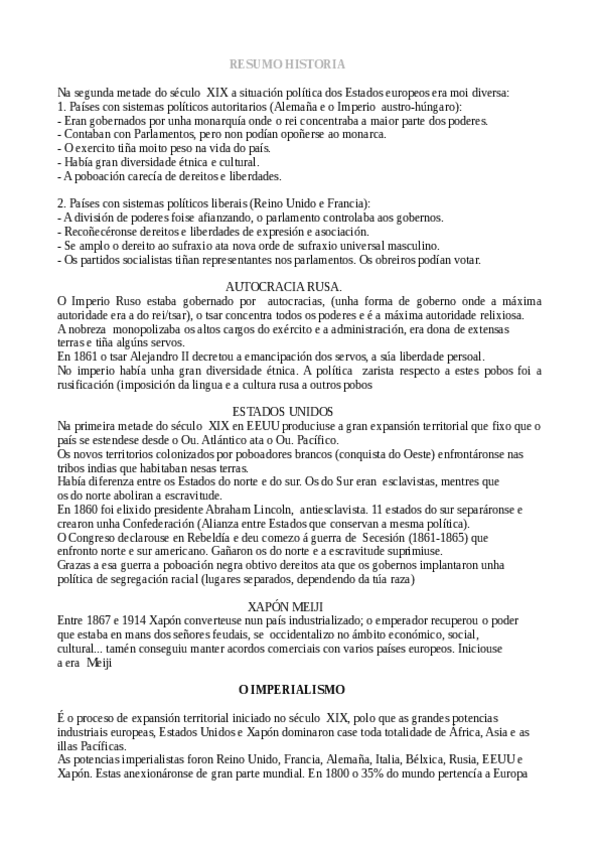 RESUMO HISTORIA

Na segunda metade do século XIX a situación política dos Estados europeos era moi diversa:
1. Países con sistemas políticos autoritarios (Alemaña e o Imperio austro-húngaro):
- Eran gobernados por unha monarquía onde o rei concentraba a maior parte dos poderes.
- Contaban con Parlamentos, pero non podían opoñerse ao monarca.
- O exercito tiña moito peso na vida do país.
- Había gran diversidade étnica e cultural.
- A poboación carecía de dereitos e liberdades.

2. Países con sistemas políticos liberais (Reino Unido e Francia):
- A división de poderes foise afianzando, o parlamento controlaba aos gobernos.
- Recoñecéronse dereitos e liberdades de expresión e asociación.
- Se amplo o dereito ao sufraxio ata nova orde de sufraxio universal masculino.
- Os partidos socialistas tiñan representantes nos parlamentos. Os obreiros podían votar.

AUTOCRACIA RUSA.
O Imperio Ruso estaba gobernado por autocracias, (unha forma de goberno onde a máxima autoridade era a do rei/tsar), o tsar concentra todos os poderes e é a máxima autoridade relixiosa.
A nobreza monopolizaba os altos cargos do exército e a administración, era dona de extensas terras e tiña algúns servos.
En 1861 o tsar Alejandro II decretou a emancipación dos servos, a súa liberdade persoal.
No imperio había unha gran diversidade étnica. A política zarista respecto a estes pobos foi a rusificación (imposición da lingua e a cultura rusa a outros pobos

ESTADOS UNIDOS
Na primeira metade do século XIX en EEUU produciuse a gran expansión territorial que fixo que o país se estendese desde o Ou. Atlántico ata o Ou. Pacífico.
Os novos territorios colonizados por poboadores brancos (conquista do Oeste) enfrontáronse nas tribos indias que habitaban nesas terras.
Había diferenza entre os Estados do norte e do sur. Os do Sur eran esclavistas, mentres que os do norte aboliran a escravitude.
En 1860 foi elixido presidente Abraham Lincoln, antiesclavista. 11 estados do sur separáronse e crearon unha Confederación (Alianza entre Estados que conservan a mesma política).
O Congreso declarouse en Rebeldía e deu comezo á guerra de Secesión (1861-1865) que enfronto norte e sur americano. Gañaron os do norte e a escravitude suprimiuse.
Grazas a esa guerra a poboación negra obtivo dereitos ata que os gobernos implantaron unha política de segregación racial (lugares separados, dependendo da túa raza)

XAPÓN MEIJI
Entre 1867 e 1914 Xapón converteuse nun país industrializado; o emperador recuperou o poder que estaba en mans dos señores feudais, se occidentalizo no ámbito económico, social, cultural... tamén conseguiu manter acordos comerciais con varios países europeos. Iniciouse a era Meiji

O IMPERIALISMO

É o proceso de expansión territorial iniciado no século XIX, polo que as grandes potencias industriais europeas, Estados Unidos e Xapón dominaron case toda totalidade de África, Asia e as illas Pacíficas.
As potencias imperialistas foron Reino Unido, Francia, Alemaña, Italia, Bélxica, Rusia, EEUU e Xapón. Estas anexionáronse de gran parte mundial. En 1800 o 35% do mundo pertencía a Europa